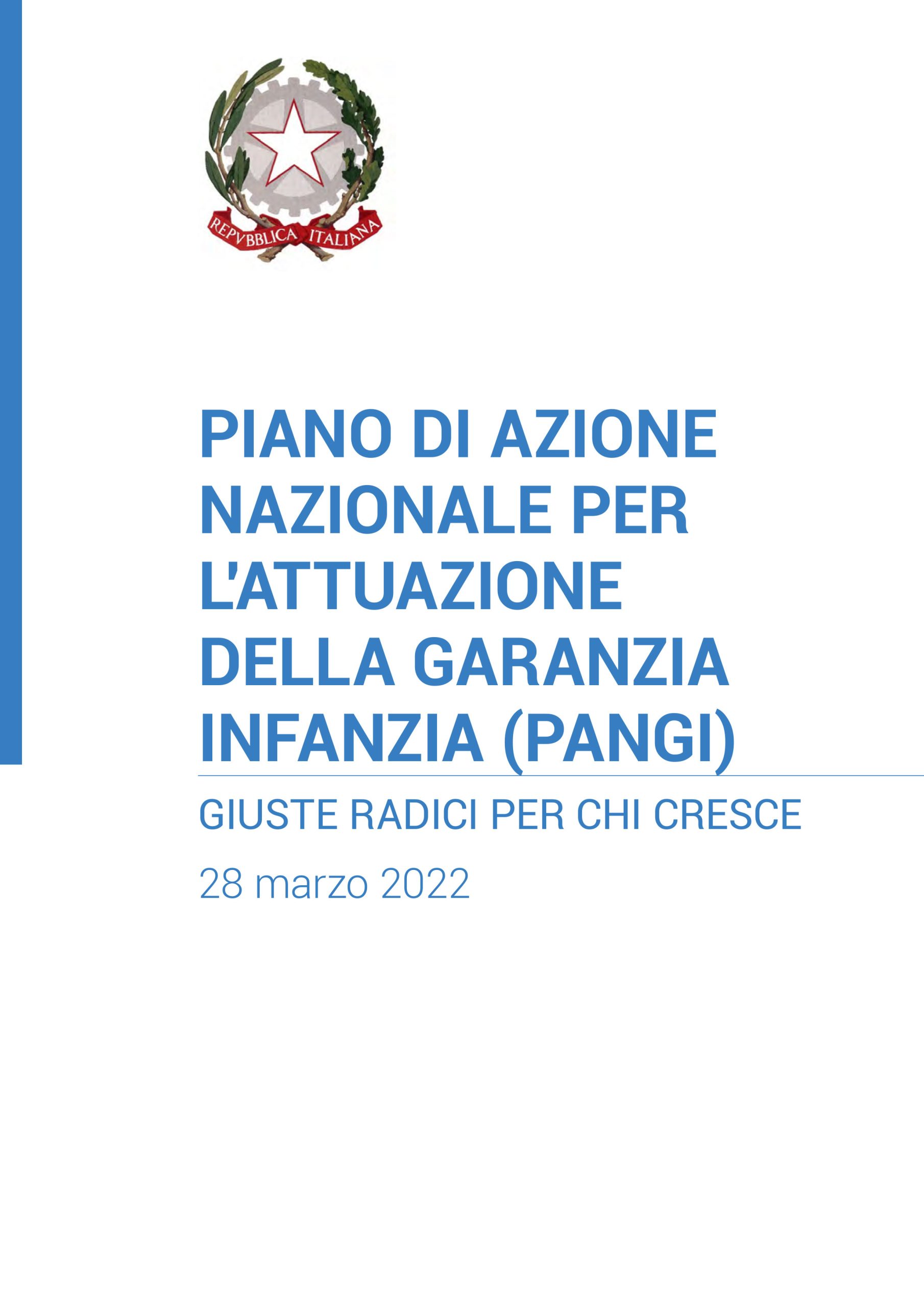 REPVBBLICA ITALIANA

PIANO DI AZIONE NAZIONALE PER L'ATTUAZIONE DELLA GARANZIA INFANZIA (PANGI)

GIUSTE RADICI PER CHI CRESCE

28 marzo 2022